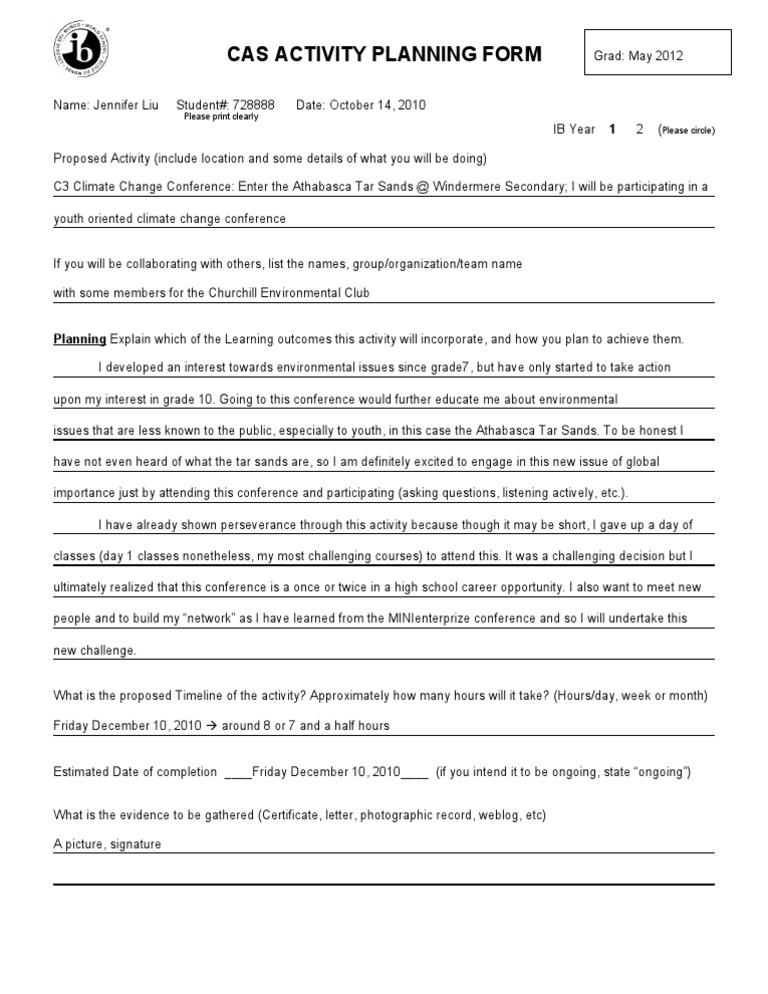 ib

CAS ACTIVITY PLANNING FORM

Grad: May 2012

Name: Jennifer Liu Student#: 728888 Date: October 14, 2010
Please print clearly

IB Year 1 2 (Please circle)

Proposed Activity (include location and some details of what you will be doing)
C3 Climate Change Conference: Enter the Athabasca Tar Sands @ Windermere Secondary; I will be participating in a youth oriented climate change conference

If you will be collaborating with others, list the names, group/organization/team name
with some members for the Churchill Environmental Club

Planning Explain which of the Learning outcomes this activity will incorporate, and how you plan to achieve them.

I developed an interest towards environmental issues since grade7, but have only started to take action upon my interest in grade 10. Going to this conference would further educate me about environmental issues that are less known to the public, especially to youth, in this case the Athabasca Tar Sands. To be honest I have not even heard of what the tar sands are, so I am definitely excited to engage in this new issue of global importance just by attending this conference and participating (asking questions, listening actively, etc.).

I have already shown perseverance through this activity because though it may be short, I gave up a day of classes (day 1 classes nonetheless, my most challenging courses) to attend this. It was a challenging decision but I ultimately realized that this conference is a once or twice in a high school career opportunity. I also want to meet new people and to build my "network" as I have learned from the MINIenterprize conference and so I will undertake this new challenge.

What is the proposed Timeline of the activity? Approximately how many hours will it take? (Hours/day, week or month)
Friday December 10, 2010 → around 8 or 7 and a half hours

Estimated Date of completion ____Friday December 10, 2010____ (if you intend it to be ongoing, state "ongoing")

What is the evidence to be gathered (Certificate, letter, photographic record, weblog, etc)
A picture, signature